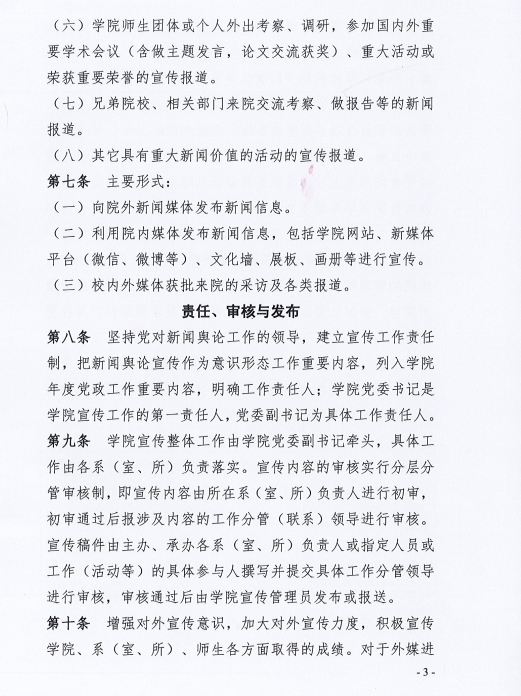 （六）学院师生团体或个人外出考察、调研，参加国内外重要学术会议（含做主题发言，论文交流获奖）、重大活动或荣获重要荣誉的宣传报道。

（七）兄弟院校、相关部门来院交流考察、做报告等的新闻报道。

（八）其它具有重大新闻价值的活动的宣传报道。

第七条　主要形式：

（一）向院外新闻媒体发布新闻信息。

（二）利用院内媒体发布新闻信息，包括学院网站、新媒体平台（微信、微博等）、文化墙、展板、画册等进行宣传。

（三）校内外媒体获批来院的采访及各类报道。

责任、审核与发布

第八条　坚持党对新闻舆论工作的领导，建立宣传工作责任制，把新闻舆论宣传作为意识形态工作重要内容，列入学院年度党政工作重要内容，明确工作责任人；学院党委书记是学院宣传工作的第一责任人，党委副书记为具体工作责任人。

第九条　学院宣传整体工作由学院党委副书记牵头，具体工作由各系（室、所）负责落实。宣传内容的审核实行分层分管审核制，即宣传内容由所在系（室、所）负责人进行初审，初审通过后报涉及内容的工作分管（联系）领导进行审核。宣传稿件由主办、承办各系（室、所）负责人或指定人员或工作（活动等）的具体参与人撰写并提交具体工作分管领导进行审核，审核通过后由学院宣传管理员发布或报送。

第十条　增强对外宣传意识，加大对外宣传力度，积极宣传学院、系（室、所）、师生各方面取得的成绩。对于外媒进

- 3 -